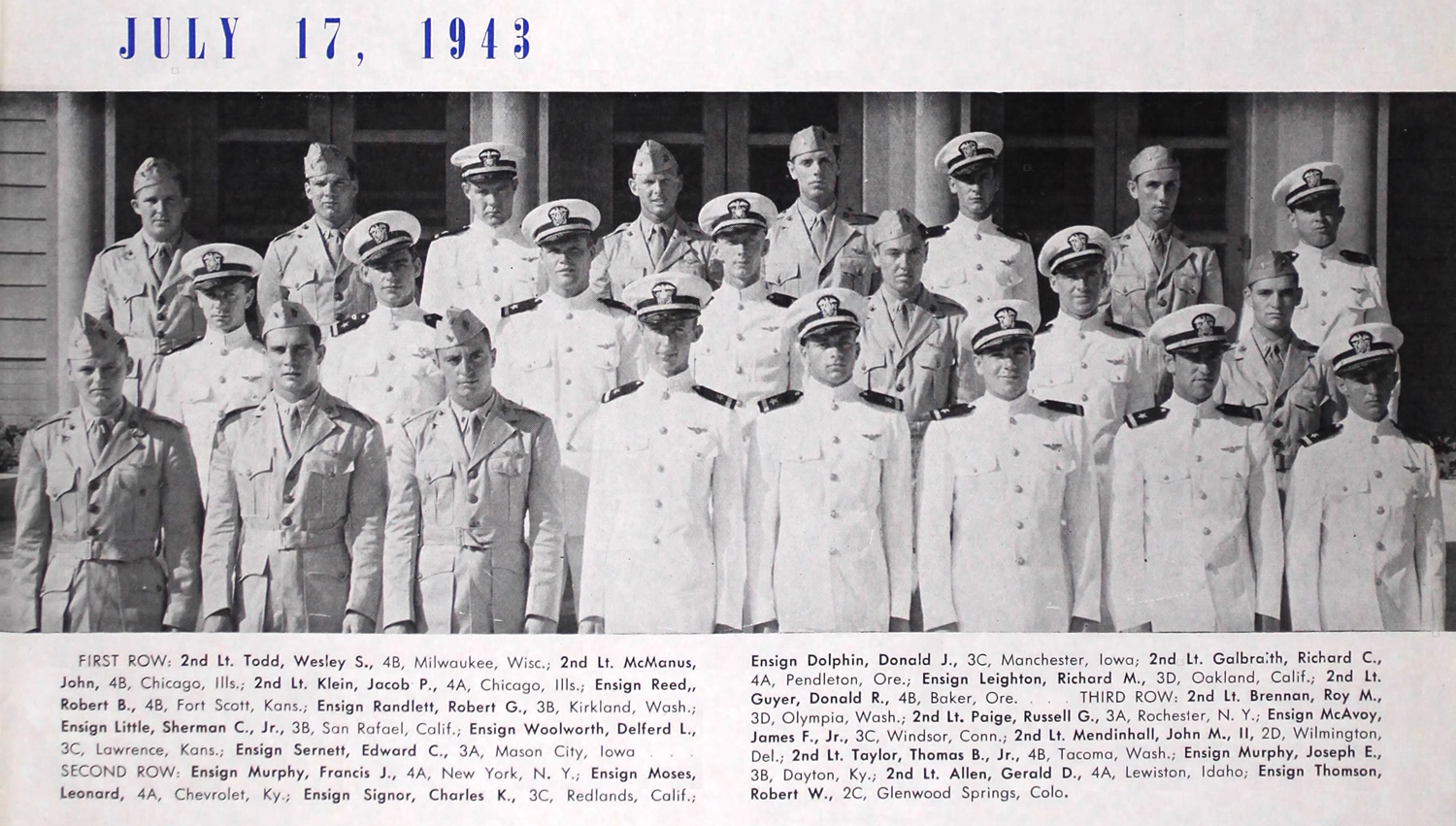 JULY 17, 1943

FIRST ROW: 2nd Lt. Todd, Wesley S., 4B, Milwaukee, Wisc.; 2nd Lt. McManus, John, 4B, Chicago, Ills.; 2nd Lt. Klein, Jacob P., 4A, Chicago, Ills.; Ensign Reed,, Robert B., 4B, Fort Scott, Kans.; Ensign Randlett, Robert G., 3B, Kirkland, Wash.; Ensign Little, Sherman C., Jr., 3B, San Rafael, Calif.; Ensign Woolworth, Delferd L., 3C, Lawrence, Kans.; Ensign Sernett, Edward C., 3A, Mason City, Iowa . . . SECOND ROW: Ensign Murphy, Francis J., 4A, New York, N. Y.; Ensign Moses, Leonard, 4A, Chevrolet, Ky.; Ensign Signor, Charles K., 3C, Redlands, Calif.;

Ensign Dolphin, Donald J., 3C, Manchester, Iowa; 2nd Lt. Galbraith, Richard C., 4A, Pendleton, Ore.; Ensign Leighton, Richard M., 3D, Oakland, Calif.; 2nd Lt. Guyer, Donald R., 4B, Baker, Ore. . . . THIRD ROW: 2nd Lt. Brennan, Roy M., 3D, Olympia, Wash.; 2nd Lt. Paige, Russell G., 3A, Rochester, N. Y.; Ensign McAvoy, James F., Jr., 3C, Windsor, Conn.; 2nd Lt. Mendinhall, John M., II, 2D, Wilmington, Del.; 2nd Lt. Taylor, Thomas B., Jr., 4B, Tacoma, Wash.; Ensign Murphy, Joseph E., 3B, Dayton, Ky.; 2nd Lt. Allen, Gerald D., 4A, Lewiston, Idaho; Ensign Thomson, Robert W., 2C, Glenwood Springs, Colo.